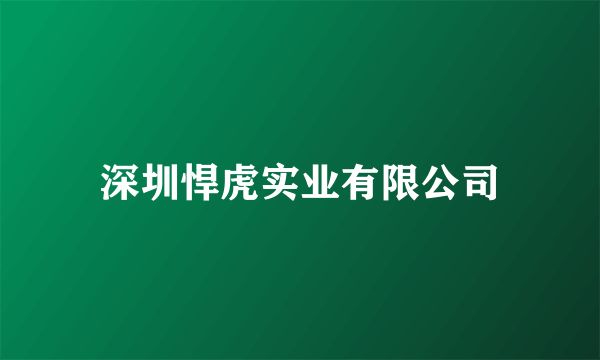 深圳悍虎实业有限公司